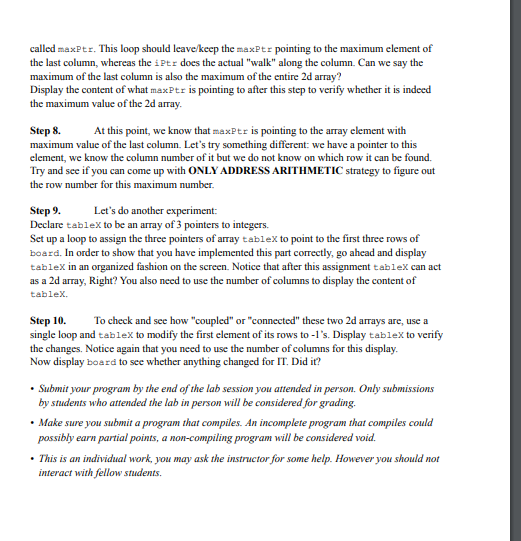 called maxPtr. This loop should leave/keep the maxPtr pointing to the maximum element of the last column, whereas the iPtr does the actual "walk" along the column. Can we say the maximum of the last column is also the maximum of the entire 2d array?
Display the content of what maxPtr is pointing to after this step to verify whether it is indeed the maximum value of the 2d array.

Step 8. At this point, we know that maxPtr is pointing to the array element with maximum value of the last column. Let's try something different: we have a pointer to this element, we know the column number of it but we do not know on which row it can be found. Try and see if you can come up with ONLY ADDRESS ARITHMETIC strategy to figure out the row number for this maximum number.

Step 9. Let's do another experiment:
Declare tableX to be an array of 3 pointers to integers.
Set up a loop to assign the three pointers of array tableX to point to the first three rows of board. In order to show that you have implemented this part correctly, go ahead and display tableX in an organized fashion on the screen. Notice that after this assignment tableX can act as a 2d array, Right? You also need to use the number of columns to display the content of tableX.

Step 10. To check and see how "coupled" or "connected" these two 2d arrays are, use a single loop and tableX to modify the first element of its rows to -1's. Display tableX to verify the changes. Notice again that you need to use the number of columns for this display.
Now display board to see whether anything changed for IT. Did it?

• Submit your program by the end of the lab session you attended in person. Only submissions by students who attended the lab in person will be considered for grading.

• Make sure you submit a program that compiles. An incomplete program that compiles could possibly earn partial points, a non-compiling program will be considered void.

• This is an individual work, you may ask the instructor for some help. However you should not interact with fellow students.